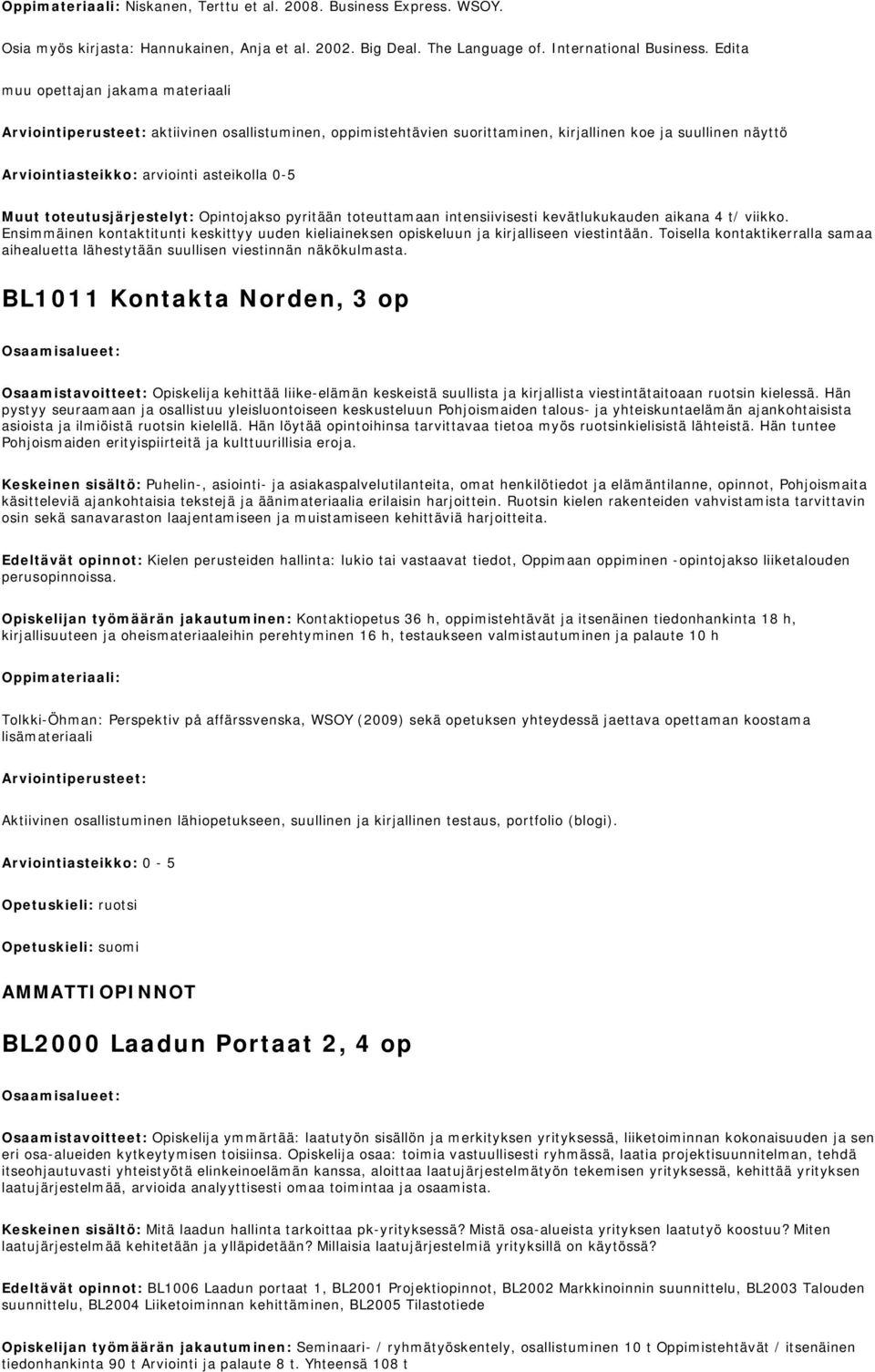 Oppimateriaali: Niskanen, Terttu et al. 2008. Business Express. WSOY.

Osia myös kirjasta: Hannukainen, Anja et al. 2002. Big Deal. The Language of. International Business. Edita

muu opettajan jakama materiaali

Arviointiperusteet: aktiivinen osallistuminen, oppimistehtävien suorittaminen, kirjallinen koe ja suullinen näyttö

Arviointiasteikko: arviointi asteikolla 0-5

Muut toteutusjärjestelyt: Opintojakso pyritään toteuttamaan intensiivisesti kevätlukukauden aikana 4 t/ viikko. Ensimmäinen kontaktitunti keskittyy uuden kieliaineksen opiskeluun ja kirjalliseen viestintään. Toisella kontaktikerralla samaa aihealuetta lähestytään suullisen viestinnän näkökulmasta.

BL1011 Kontakta Norden, 3 op

Osaamisalueet:

Osaamistavoitteet: Opiskelija kehittää liike-elämän keskeistä suullista ja kirjallista viestintätaitoaan ruotsin kielessä. Hän pystyy seuraamaan ja osallistuu yleisluontoiseen keskusteluun Pohjoismaiden talous- ja yhteiskuntaelämän ajankohtaisista asioista ja ilmiöistä ruotsin kielellä. Hän löytää opintoihinsa tarvittavaa tietoa myös ruotsinkielisistä lähteistä. Hän tuntee Pohjoismaiden erityispiirteitä ja kulttuurillisia eroja.

Keskeinen sisältö: Puhelin-, asiointi- ja asiakaspalvelutilanteita, omat henkilötiedot ja elämäntilanne, opinnot, Pohjoismaita käsitteleviä ajankohtaisia tekstejä ja äänimateriaalia erilaisin harjoittein. Ruotsin kielen rakenteiden vahvistamista tarvittavin osin sekä sanavaraston laajentamiseen ja muistamiseen kehittäviä harjoitteita.

Edeltävät opinnot: Kielen perusteiden hallinta: lukio tai vastaavat tiedot, Oppimaan oppiminen -opintojakso liiketalouden perusopinnoissa.

Opiskelijan työmäärän jakautuminen: Kontaktiopetus 36 h, oppimistehtävät ja itsenäinen tiedonhankinta 18 h, kirjallisuuteen ja oheismateriaaleihin perehtyminen 16 h, testaukseen valmistautuminen ja palaute 10 h

Oppimateriaali:

Tolkki-Öhman: Perspektiv på affärssvenska, WSOY (2009) sekä opetuksen yhteydessä jaettava opettaman koostama lisämateriaali

Arviointiperusteet:

Aktiivinen osallistuminen lähiopetukseen, suullinen ja kirjallinen testaus, portfolio (blogi).

Arviointiasteikko: 0 - 5

Opetuskieli: ruotsi

Opetuskieli: suomi

AMMATTIOPINNOT

BL2000 Laadun Portaat 2, 4 op

Osaamisalueet:

Osaamistavoitteet: Opiskelija ymmärtää: laatutyön sisällön ja merkityksen yrityksessä, liiketoiminnan kokonaisuuden ja sen eri osa-alueiden kytkeytymisen toisiinsa. Opiskelija osaa: toimia vastuullisesti ryhmässä, laatia projektisuunnitelman, tehdä itseohjautuvasti yhteistyötä elinkeinoelämän kanssa, aloittaa laatujärjestelmätyön tekemisen yrityksessä, kehittää yrityksen laatujärjestelmää, arvioida analyyttisesti omaa toimintaa ja osaamista.

Keskeinen sisältö: Mitä laadun hallinta tarkoittaa pk-yrityksessä? Mistä osa-alueista yrityksen laatutyö koostuu? Miten laatujärjestelmää kehitetään ja ylläpidetään? Millaisia laatujärjestelmiä yrityksillä on käytössä?

Edeltävät opinnot: BL1006 Laadun portaat 1, BL2001 Projektiopinnot, BL2002 Markkinoinnin suunnittelu, BL2003 Talouden suunnittelu, BL2004 Liiketoiminnan kehittäminen, BL2005 Tilastotiede

Opiskelijan työmäärän jakautuminen: Seminaari- / ryhmätyöskentely, osallistuminen 10 t Oppimistehtävät / itsenäinen tiedonhankinta 90 t Arviointi ja palaute 8 t. Yhteensä 108 t